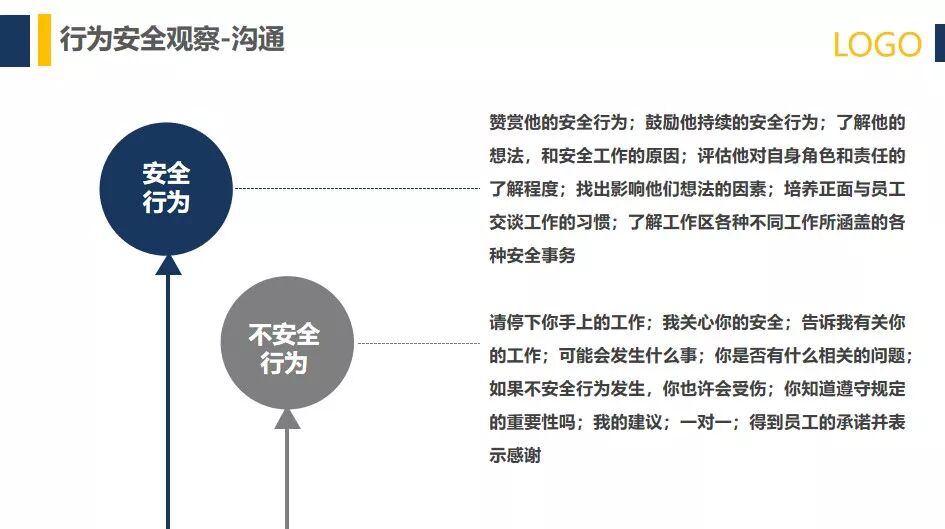 行为安全观察-沟通

LOGO

安全
行为

赞赏他的安全行为；鼓励他持续的安全行为；了解他的想法，和安全工作的原因；评估他对自身角色和责任的了解程度；找出影响他们想法的因素；培养正面与员工交谈工作的习惯；了解工作区各种不同工作所涵盖的各种安全事务

不安全
行为

请停下你手上的工作；我关心你的安全；告诉我有关你的工作；可能会发生什么事；你是否有什么相关的问题；如果不安全行为发生，你也许会受伤；你知道遵守规定的重要性吗；我的建议；一对一；得到员工的承诺并表示感谢